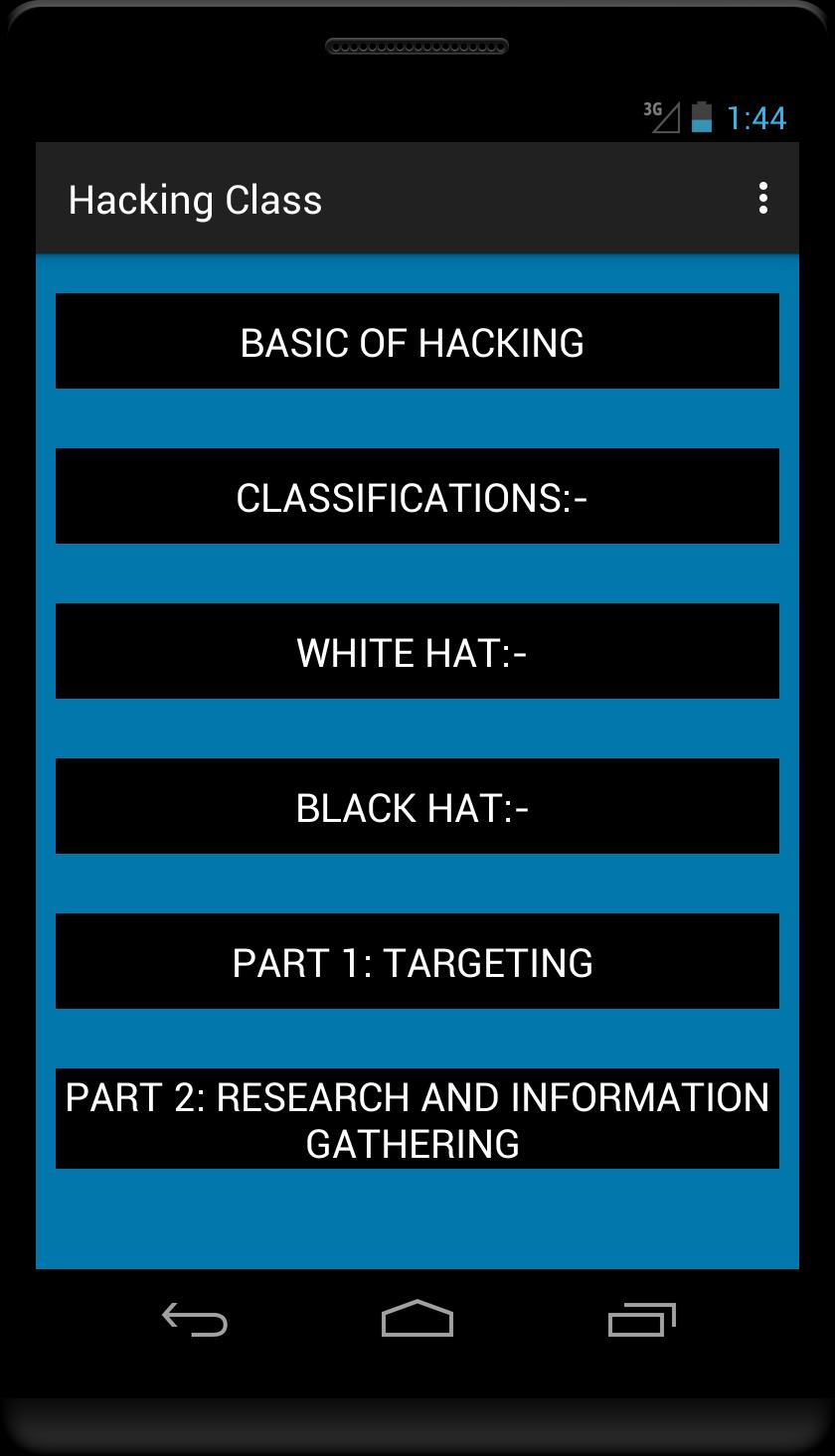 3G 1:44

Hacking Class

BASIC OF HACKING

CLASSIFICATIONS:-

WHITE HAT:-

BLACK HAT:-

PART 1: TARGETING

PART 2: RESEARCH AND INFORMATION GATHERING